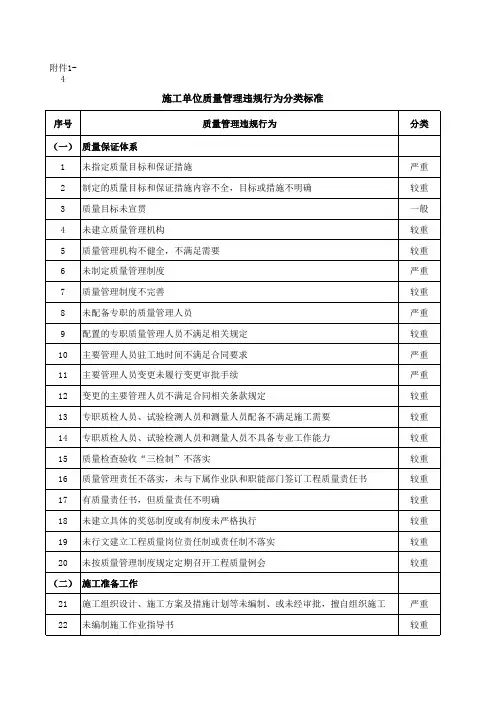 附件1-4

施工单位质量管理违规行为分类标准

| 序号 | 质量管理违规行为 | 分类 |
|---|---|---|
| （一） | 质量保证体系 | |
| 1 | 未指定质量目标和保证措施 | 严重 |
| 2 | 制定的质量目标和保证措施内容不全，目标或措施不明确 | 较重 |
| 3 | 质量目标未宣贯 | 一般 |
| 4 | 未建立质量管理机构 | 较重 |
| 5 | 质量管理机构不健全，不满足需要 | 较重 |
| 6 | 未制定质量管理制度 | 严重 |
| 7 | 质量管理制度不完善 | 较重 |
| 8 | 未配备专职的质量管理人员 | 严重 |
| 9 | 配置的专职质量管理人员不满足相关规定 | 较重 |
| 10 | 主要管理人员驻工地时间不满足合同要求 | 严重 |
| 11 | 主要管理人员变更未履行变更审批手续 | 严重 |
| 12 | 变更的主要管理人员不满足合同相关条款规定 | 较重 |
| 13 | 专职质检人员、试验检测人员和测量人员配备不满足施工需要 | 较重 |
| 14 | 专职质检人员、试验检测人员和测量人员不具备专业工作能力 | 较重 |
| 15 | 质量检查验收“三检制”不落实 | 较重 |
| 16 | 质量管理责任不落实，未与下属作业队和职能部门签订工程质量责任书 | 较重 |
| 17 | 有质量责任书，但质量责任不明确 | 较重 |
| 18 | 未建立具体的奖惩制度或有制度未严格执行 | 较重 |
| 19 | 未行文建立工程质量岗位责任制或责任制不落实 | 较重 |
| 20 | 未按质量管理制度规定定期召开工程质量例会 | 较重 |
| （二） | 施工准备工作 | |
| 21 | 施工组织设计、施工方案及措施计划等未编制、或未经审批，擅自组织施工 | 严重 |
| 22 | 未编制施工作业指导书 | 较重 |